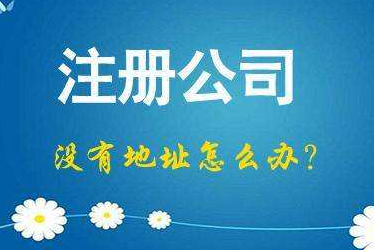 注册公司

没有地址怎么办？